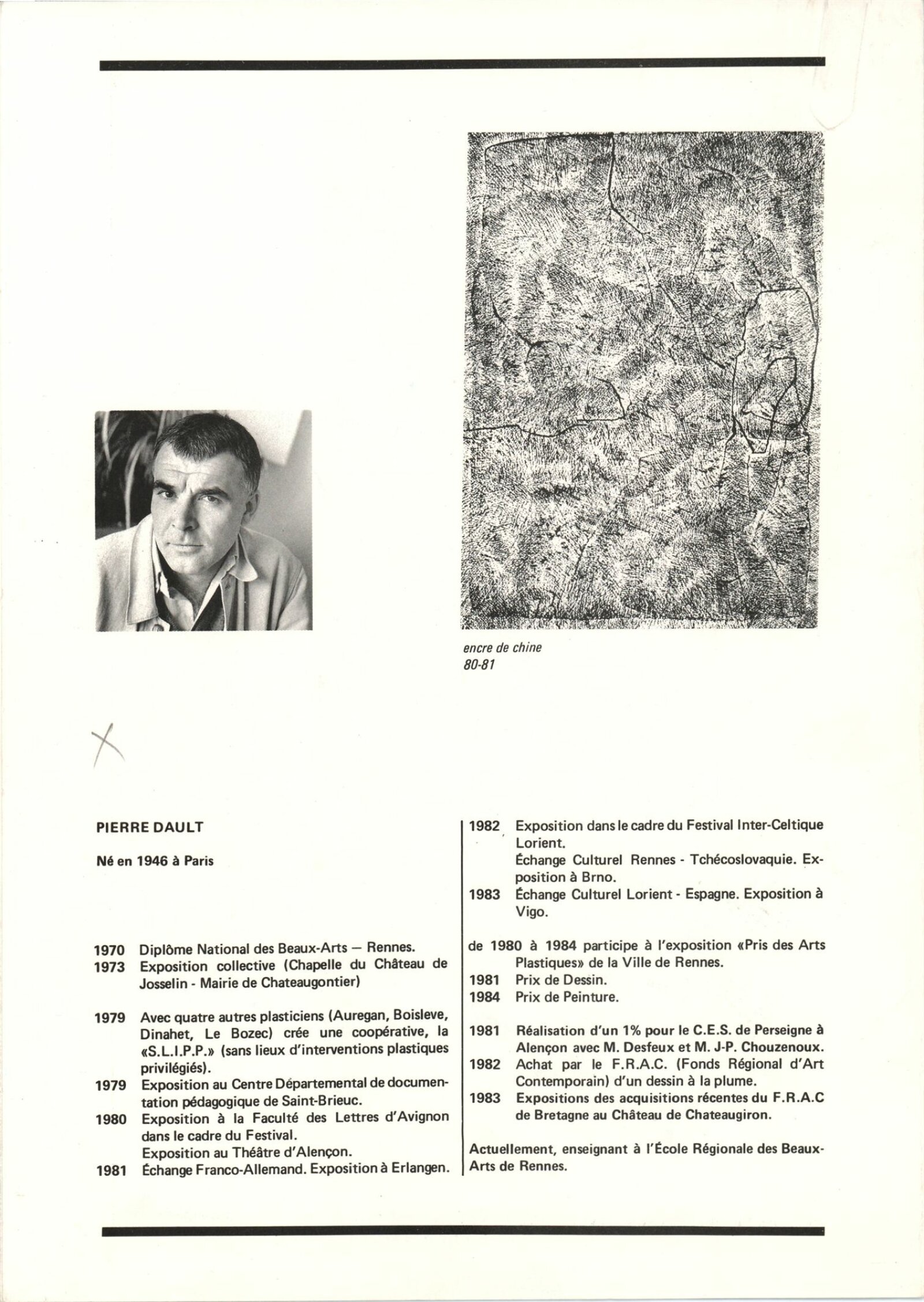 encre de chine
80-81

PIERRE DAULT

Né en 1946 à Paris

1970 Diplôme National des Beaux-Arts — Rennes.
1973 Exposition collective (Chapelle du Château de Josselin - Mairie de Chateaugontier)

1979 Avec quatre autres plasticiens (Auregan, Boisleve, Dinahet, Le Bozec) crée une coopérative, la «S.L.I.P.P.» (sans lieux d'interventions plastiques privilégiés).
1979 Exposition au Centre Départemental de documentation pédagogique de Saint-Brieuc.
1980 Exposition à la Faculté des Lettres d'Avignon dans le cadre du Festival.
Exposition au Théâtre d'Alençon.
1981 Échange Franco-Allemand. Exposition à Erlangen.

1982 Exposition dans le cadre du Festival Inter-Celtique Lorient.
Échange Culturel Rennes - Tchécoslovaquie. Exposition à Brno.
1983 Échange Culturel Lorient - Espagne. Exposition à Vigo.

de 1980 à 1984 participe à l'exposition «Pris des Arts Plastiques» de la Ville de Rennes.
1981 Prix de Dessin.
1984 Prix de Peinture.

1981 Réalisation d'un 1% pour le C.E.S. de Perseigne à Alençon avec M. Desfeux et M. J-P. Chouzenoux.
1982 Achat par le F.R.A.C. (Fonds Régional d'Art Contemporain) d'un dessin à la plume.
1983 Expositions des acquisitions récentes du F.R.A.C de Bretagne au Château de Chateaugiron.

Actuellement, enseignant à l'École Régionale des Beaux-Arts de Rennes.